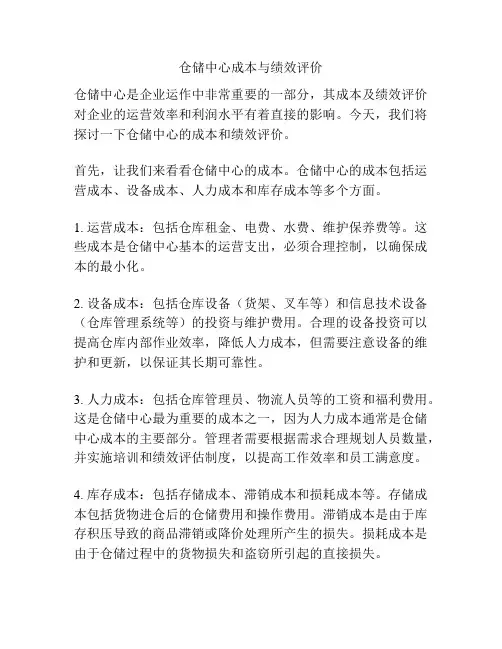 仓储中心成本与绩效评价

仓储中心是企业运作中非常重要的一部分，其成本及绩效评价对企业的运营效率和利润水平有着直接的影响。今天，我们将探讨一下仓储中心的成本和绩效评价。

首先，让我们来看看仓储中心的成本。仓储中心的成本包括运营成本、设备成本、人力成本和库存成本等多个方面。

1. 运营成本：包括仓库租金、电费、水费、维护保养费等。这些成本是仓储中心基本的运营支出，必须合理控制，以确保成本的最小化。

2. 设备成本：包括仓库设备（货架、叉车等）和信息技术设备（仓库管理系统等）的投资与维护费用。合理的设备投资可以提高仓库内部作业效率，降低人力成本，但需要注意设备的维护和更新，以保证其长期可靠性。

3. 人力成本：包括仓库管理员、物流人员等的工资和福利费用。这是仓储中心最为重要的成本之一，因为人力成本通常是仓储中心成本的主要部分。管理者需要根据需求合理规划人员数量，并实施培训和绩效评估制度，以提高工作效率和员工满意度。

4. 库存成本：包括存储成本、滞销成本和损耗成本等。存储成本包括货物进仓后的仓储费用和操作费用。滞销成本是由于库存积压导致的商品滞销或降价处理所产生的损失。损耗成本是由于仓储过程中的货物损失和盗窃所引起的直接损失。